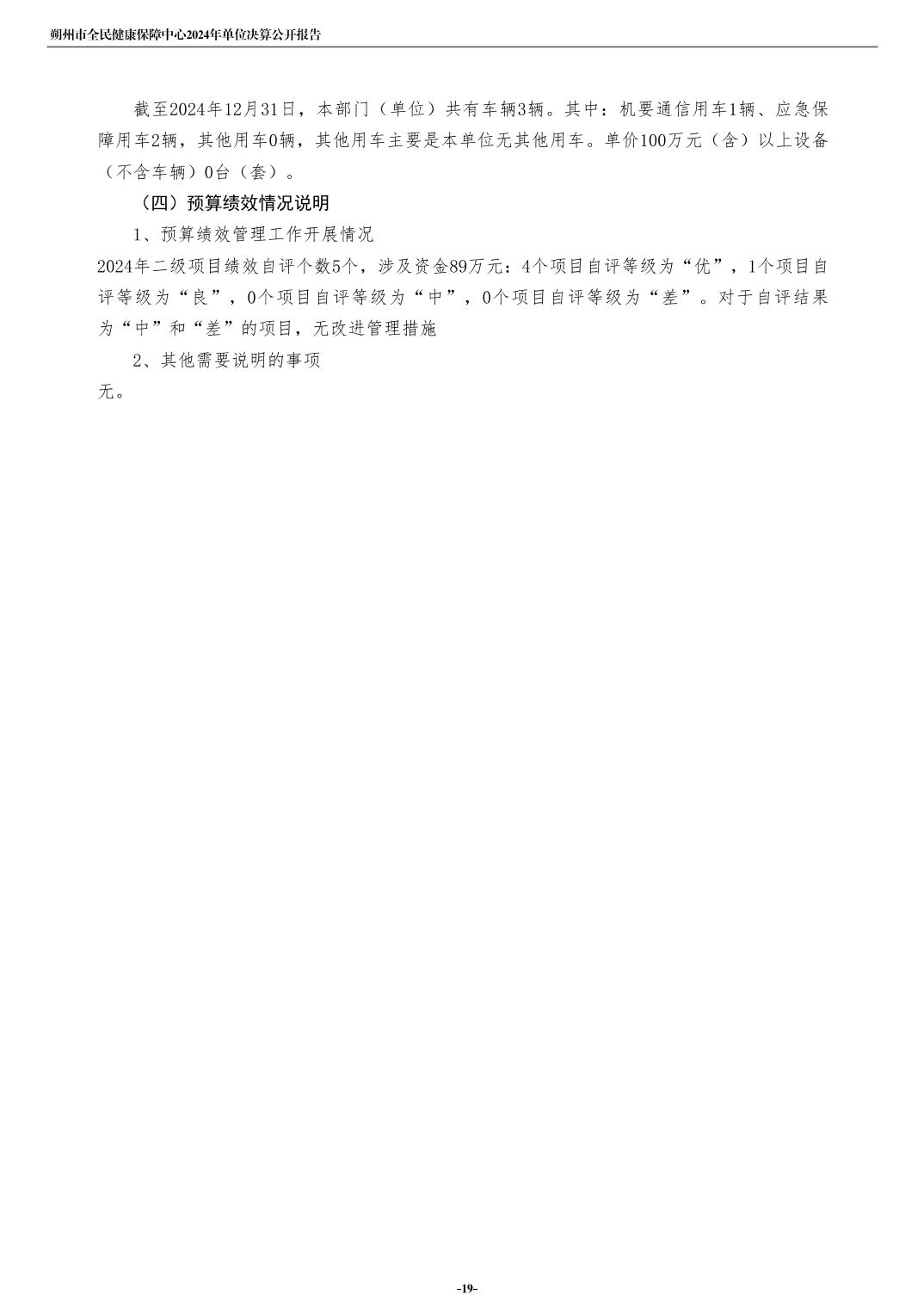 朔州市全民健康保障中心2024年单位决算公开报告

截至2024年12月31日，本部门（单位）共有车辆3辆。其中：机要通信用车1辆、应急保障用车2辆，其他用车0辆，其他用车主要是本单位无其他用车。单价100万元（含）以上设备（不含车辆）0台（套）。

（四）预算绩效情况说明

1、预算绩效管理工作开展情况

2024年二级项目绩效自评个数5个，涉及资金89万元：4个项目自评等级为“优”，1个项目自评等级为“良”，0个项目自评等级为“中”，0个项目自评等级为“差”。对于自评结果为“中”和“差”的项目，无改进管理措施

2、其他需要说明的事项

无。

-19-